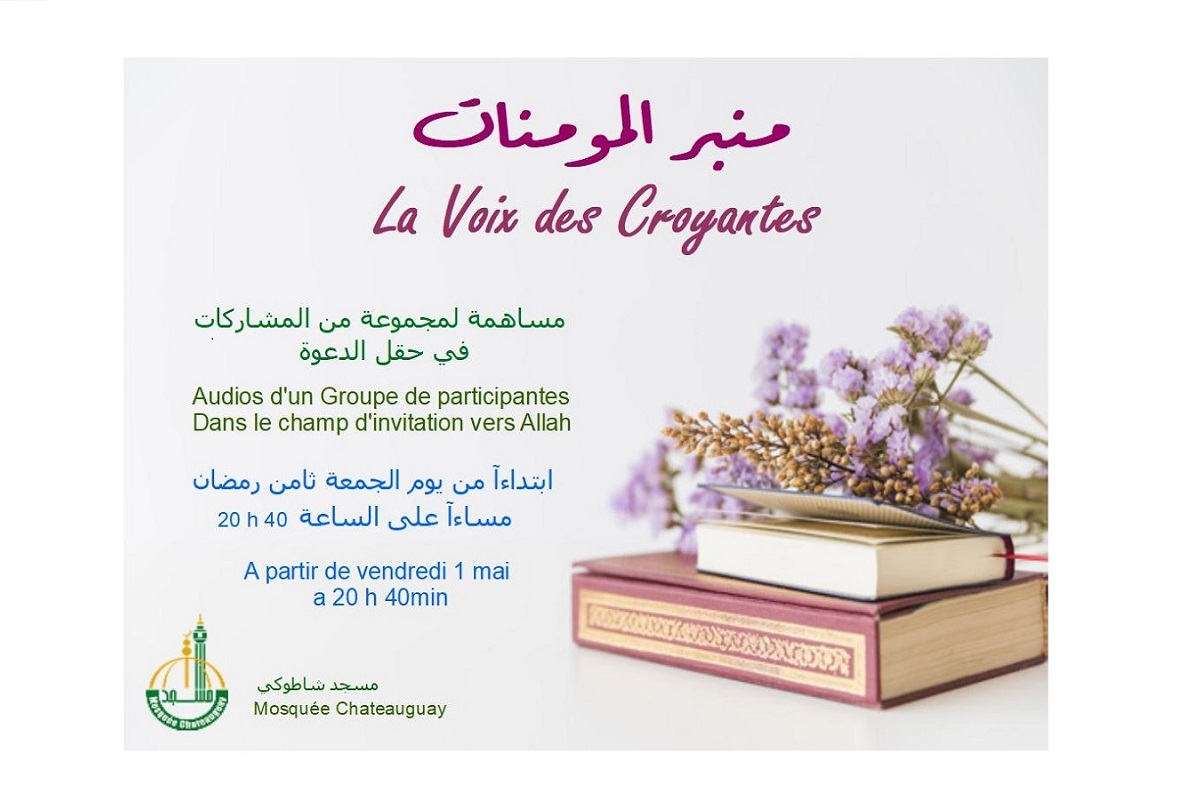 منبر المومنات

La Voix des Croyantes

مساهمة لمجموعة من المشاركات
في حقل الدعوة

Audios d'un Groupe de participantes
Dans le champ d'invitation vers Allah

ابتداءآ من يوم الجمعة ثامن رمضان
مساءآ على الساعة 20 h 40

A partir de vendredi 1 mai
a 20 h 40min

مسجد شاطوكي
Mosquée Chateauguay